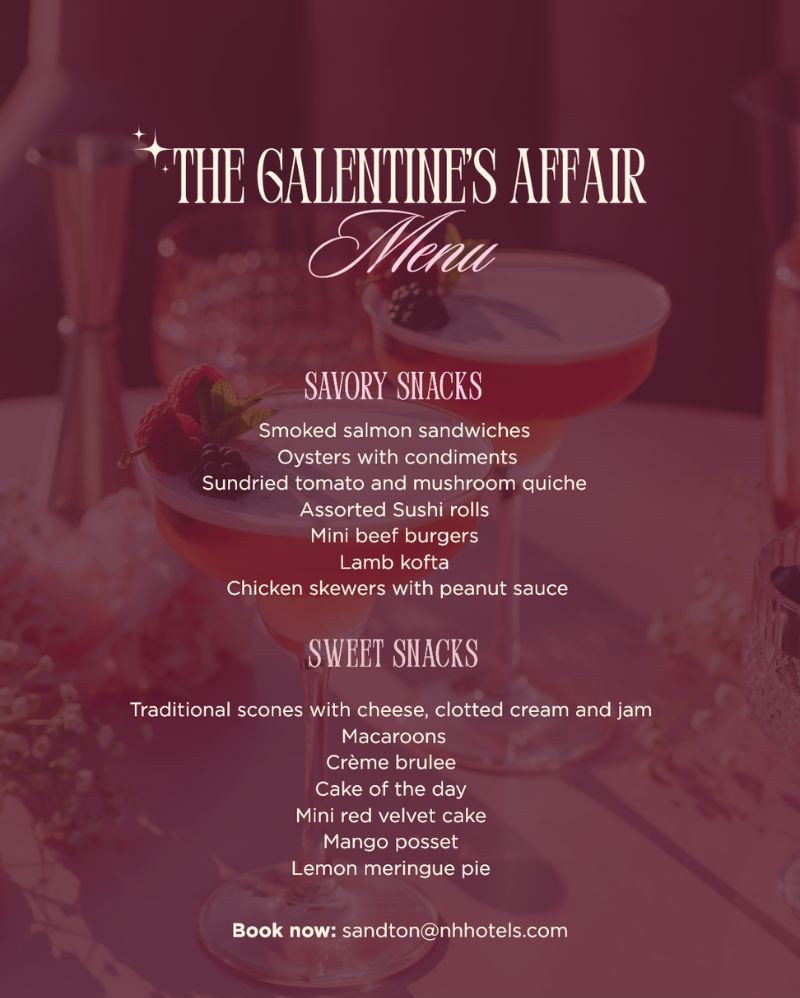 THE GALENTINE'S AFFAIR
Menu

SAVORY SNACKS
Smoked salmon sandwiches
Oysters with condiments
Sundried tomato and mushroom quiche
Assorted Sushi rolls
Mini beef burgers
Lamb kofta
Chicken skewers with peanut sauce

SWEET SNACKS
Traditional scones with cheese, clotted cream and jam
Macaroons
Crème brulee
Cake of the day
Mini red velvet cake
Mango posset
Lemon meringue pie

Book now: sandton@nhhotels.com